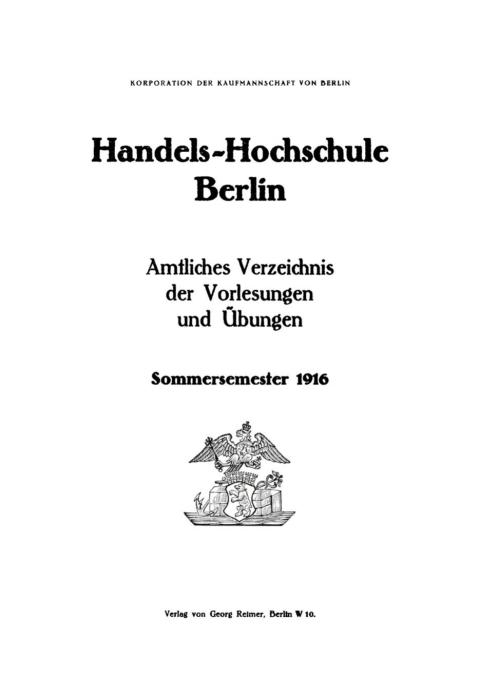 KORPORATION DER KAUFMANNSCHAFT VON BERLIN

Handels-Hochschule
Berlin

Amtliches Verzeichnis
der Vorlesungen
und Übungen

Sommersemester 1916

Verlag von Georg Reimer, Berlin W 10.